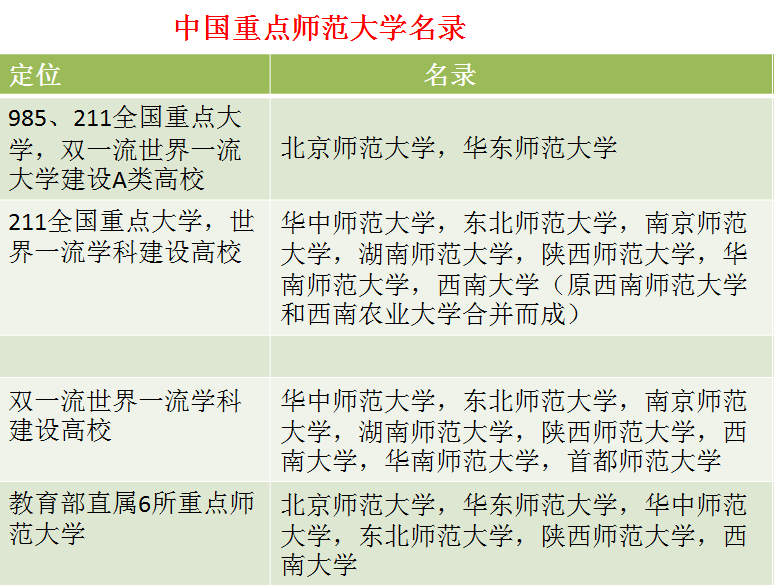 中国重点师范大学名录

| 定位 | 名录 |
|---|---|
| 985、211全国重点大学，双一流世界一流大学建设A类高校 | 北京师范大学，华东师范大学 |
| 211全国重点大学，世界一流学科建设高校 | 华中师范大学，东北师范大学，南京师范大学，湖南师范大学，陕西师范大学，华南师范大学，西南大学（原西南师范大学和西南农业大学合并而成） |
| | |
| 双一流世界一流学科建设高校 | 华中师范大学，东北师范大学，南京师范大学，湖南师范大学，陕西师范大学，西南大学，华南师范大学，首都师范大学 |
| 教育部直属6所重点师范大学 | 北京师范大学，华东师范大学，华中师范大学，东北师范大学，陕西师范大学，西南大学 |